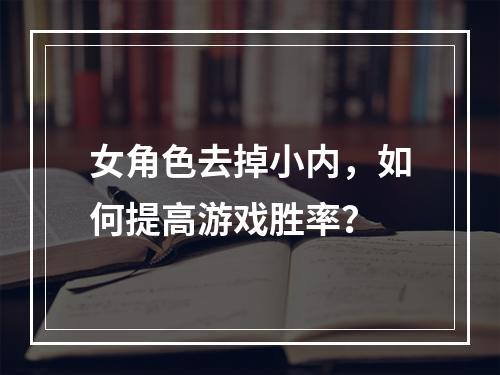 女角色去掉小内，如何提高游戏胜率？